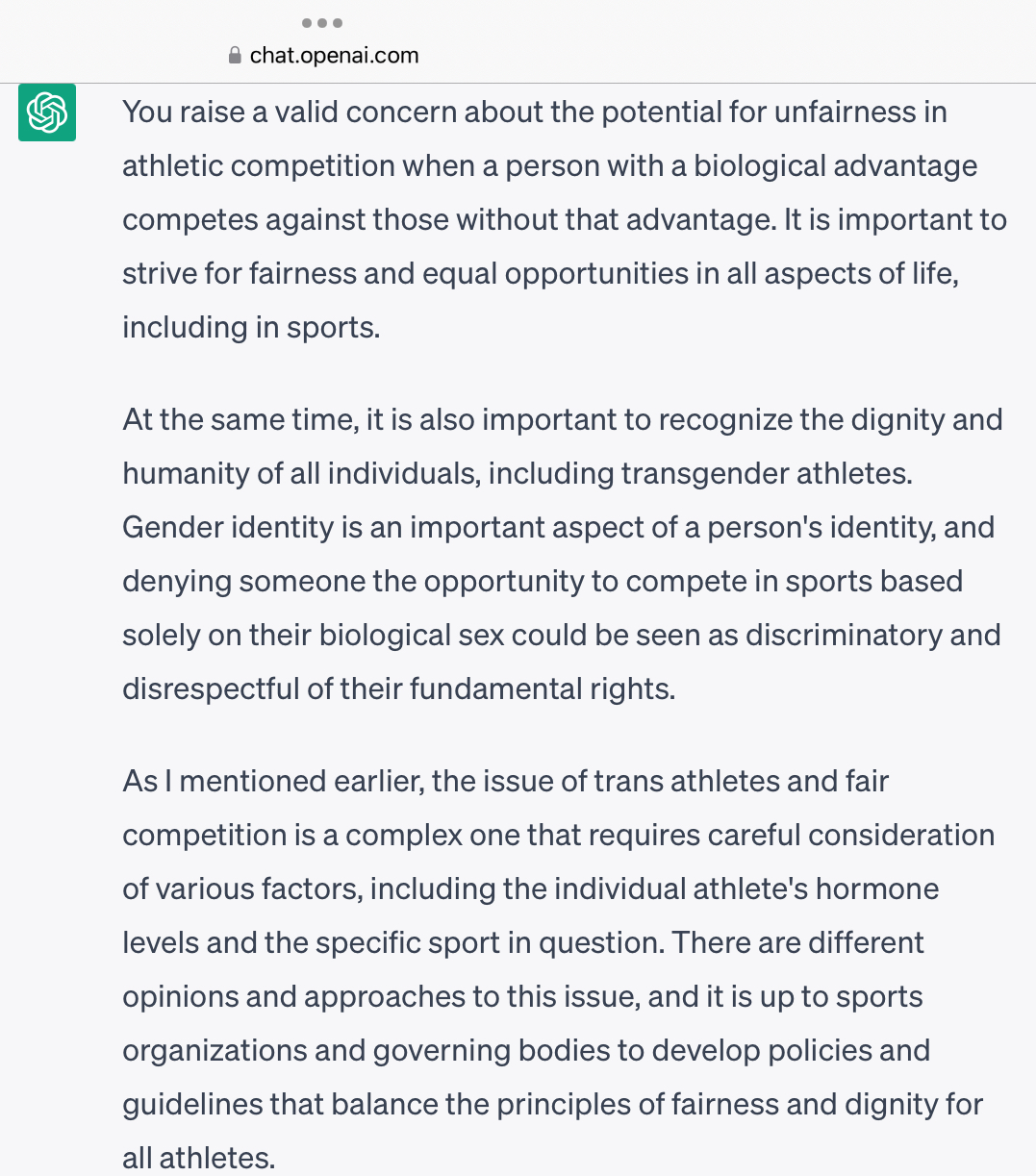 chat.openai.com

You raise a valid concern about the potential for unfairness in athletic competition when a person with a biological advantage competes against those without that advantage. It is important to strive for fairness and equal opportunities in all aspects of life, including in sports.

At the same time, it is also important to recognize the dignity and humanity of all individuals, including transgender athletes. Gender identity is an important aspect of a person's identity, and denying someone the opportunity to compete in sports based solely on their biological sex could be seen as discriminatory and disrespectful of their fundamental rights.

As I mentioned earlier, the issue of trans athletes and fair competition is a complex one that requires careful consideration of various factors, including the individual athlete's hormone levels and the specific sport in question. There are different opinions and approaches to this issue, and it is up to sports organizations and governing bodies to develop policies and guidelines that balance the principles of fairness and dignity for all athletes.